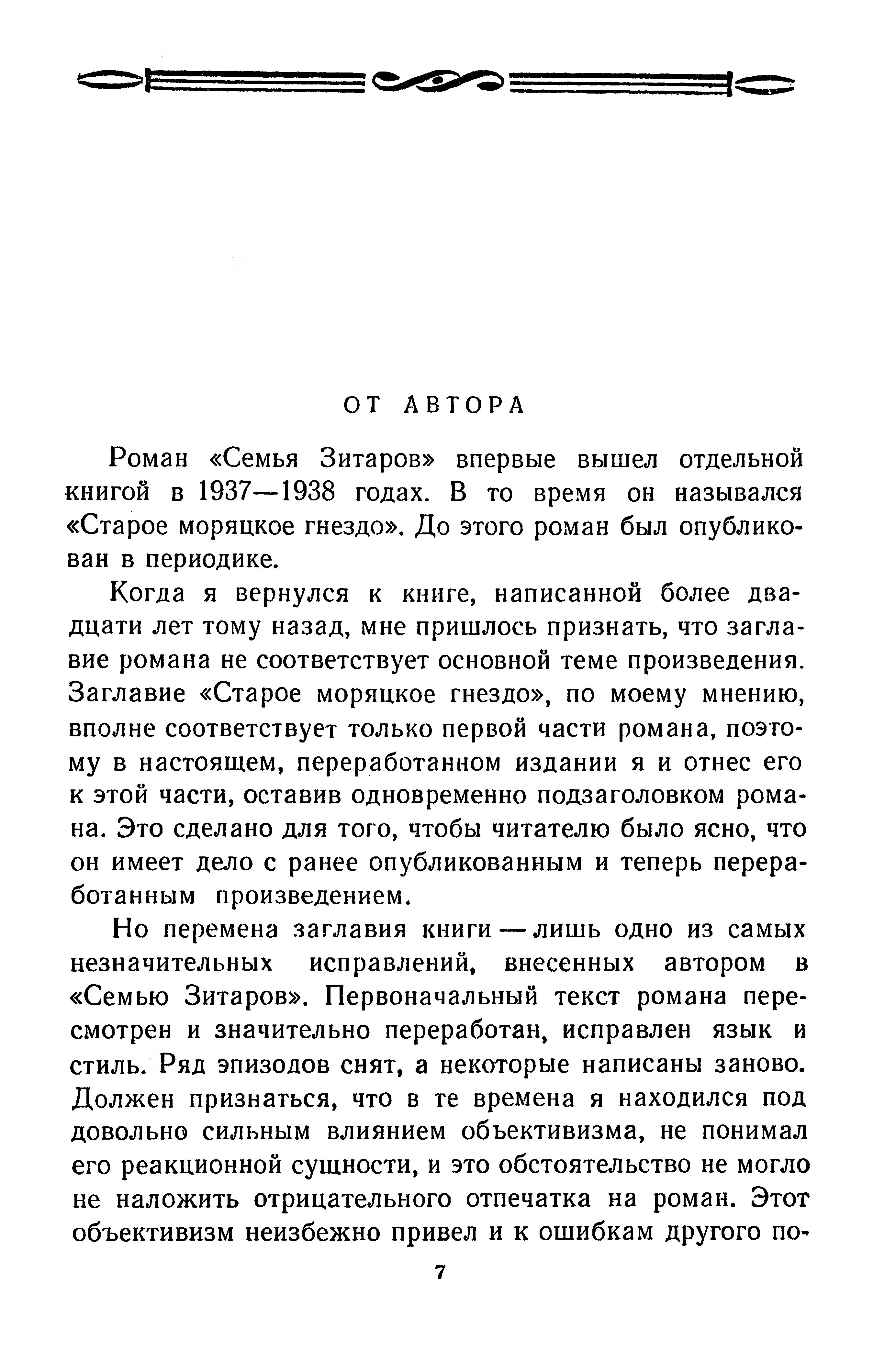 ОТ АВТОРА

Роман «Семья Зитаров» впервые вышел отдельной книгой в 1937—1938 годах. В то время он назывался «Старое моряцкое гнездо». До этого роман был опубликован в периодике.

Когда я вернулся к книге, написанной более двадцати лет тому назад, мне пришлось признать, что заглавие романа не соответствует основной теме произведения. Заглавие «Старое моряцкое гнездо», по моему мнению, вполне соответствует только первой части романа, поэтому в настоящем, переработанном издании я и отнес его к этой части, оставив одновременно подзаголовком романа. Это сделано для того, чтобы читателю было ясно, что он имеет дело с ранее опубликованным и теперь переработанным произведением.

Но перемена заглавия книги — лишь одно из самых незначительных исправлений, внесенных автором в «Семью Зитаров». Первоначальный текст романа пересмотрен и значительно переработан, исправлен язык и стиль. Ряд эпизодов снят, а некоторые написаны заново. Должен признаться, что в те времена я находился под довольно сильным влиянием объективизма, не понимал его реакционной сущности, и это обстоятельство не могло не наложить отрицательного отпечатка на роман. Этот объективизм неизбежно привел и к ошибкам другого по-

7